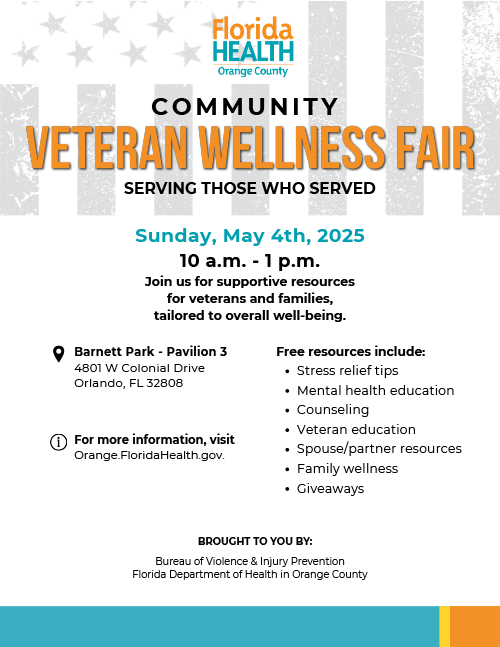 Florida
HEALTH
Orange County

COMMUNITY

VETERAN WELLNESS FAIR

SERVING THOSE WHO SERVED

Sunday, May 4th, 2025

10 a.m. - 1 p.m.

Join us for supportive resources for veterans and families, tailored to overall well-being.

Barnett Park - Pavilion 3
4801 W Colonial Drive
Orlando, FL 32808

For more information, visit
Orange.FloridaHealth.gov.

Free resources include:
• Stress relief tips
• Mental health education
• Counseling
• Veteran education
• Spouse/partner resources
• Family wellness
• Giveaways

BROUGHT TO YOU BY:

Bureau of Violence & Injury Prevention
Florida Department of Health in Orange County